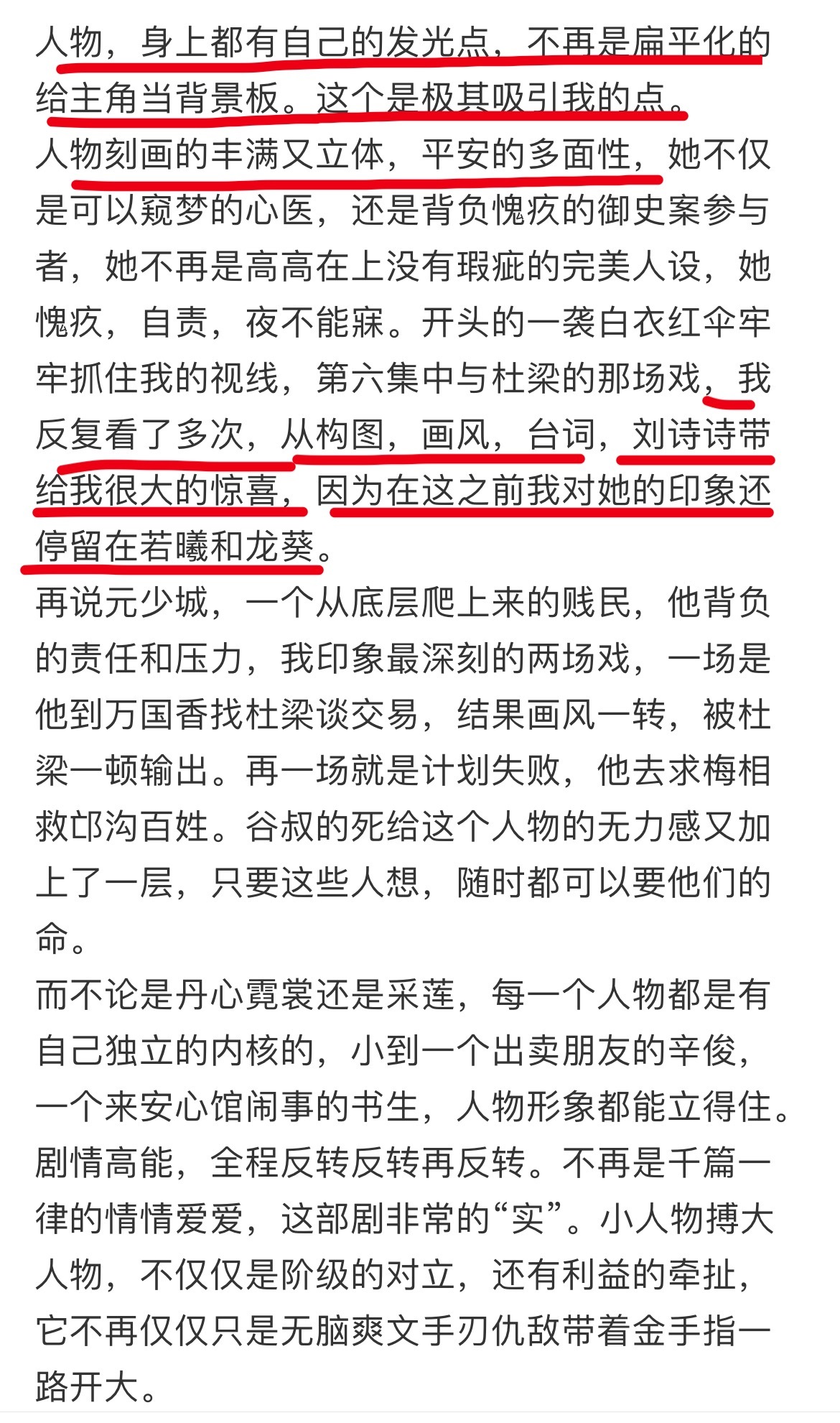 人物，身上都有自己的发光点，不再是扁平化的给主角当背景板。这个是极其吸引我的点。
人物刻画的丰满又立体，平安的多面性，她不仅是可以窥梦的心医，还是背负愧疚的御史案参与者，她不再是高高在上没有瑕疵的完美人设，她愧疚，自责，夜不能寐。开头的一袭白衣红伞牢牢抓住我的视线，第六集中与杜梁的那场戏，我反复看了多次，从构图，画风，台词，刘诗诗带给我很大的惊喜，因为在这之前我对她的印象还停留在若曦和龙葵。
再说元少城，一个从底层爬上来的贱民，他背负的责任和压力，我印象最深刻的两场戏，一场是他到万国香找杜梁谈交易，结果画风一转，被杜梁一顿输出。再一场就是计划失败，他去求梅相救邙沟百姓。谷叔的死给这个人物的无力感又加上了一层，只要这些人想，随时都可以要他们的命。
而不论是丹心霓裳还是采莲，每一个人物都是有自己独立的内核的，小到一个出卖朋友的辛俊，一个来安心馆闹事的书生，人物形象都能立得住。
剧情高能，全程反转反转再反转。不再是千篇一律的情情爱爱，这部剧非常的“实”。小人物搏大人物，不仅仅是阶级的对立，还有利益的牵扯，它不再仅仅只是无脑爽文手刃仇敌带着金手指一路开大。